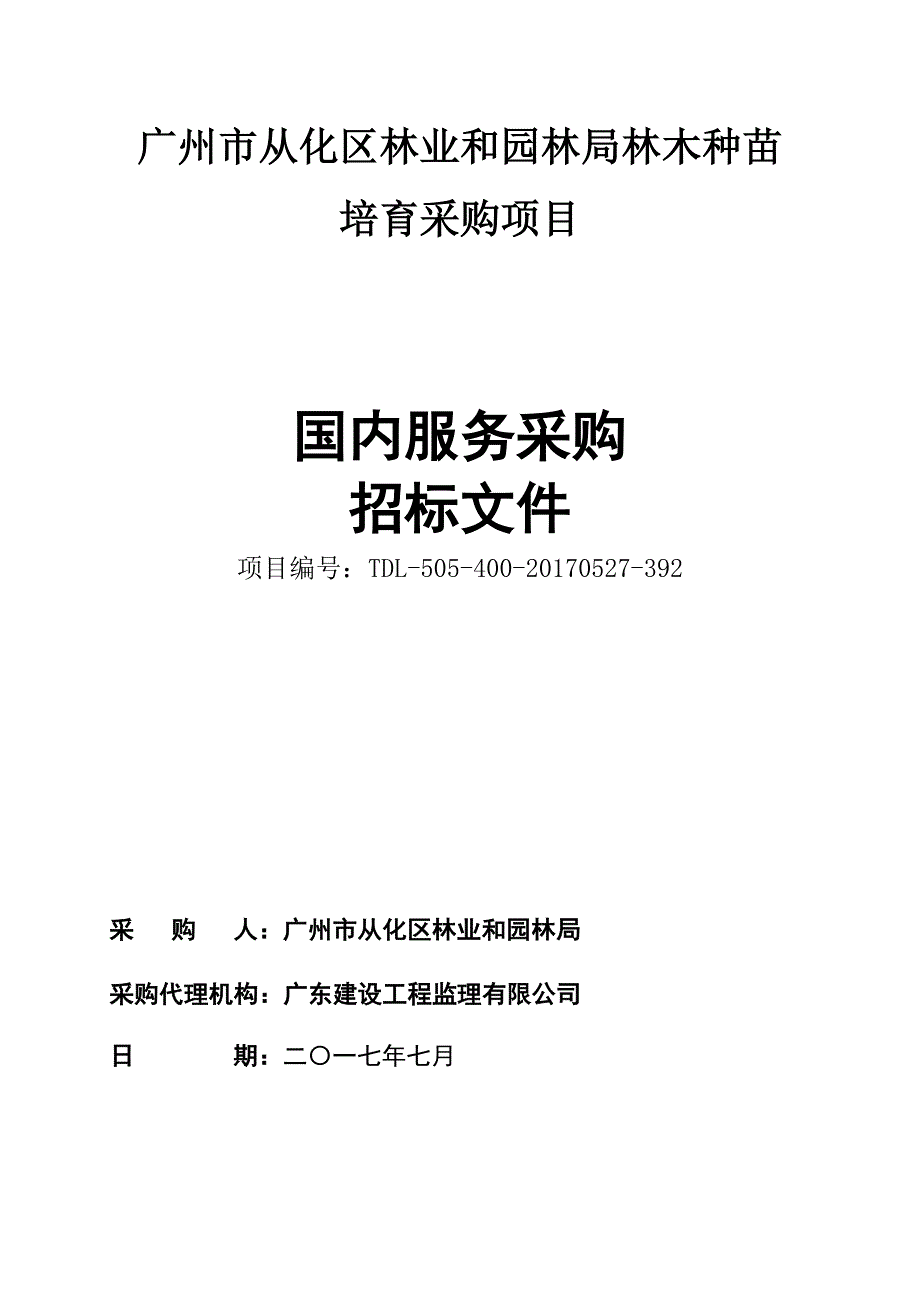 广州市从化区林业和园林局林木种苗培育采购项目

国内服务采购
招标文件

项目编号：TDL-505-400-20170527-392

采　　购　　人：广州市从化区林业和园林局

采购代理机构：广东建设工程监理有限公司

日　　　　期：二〇一七年七月